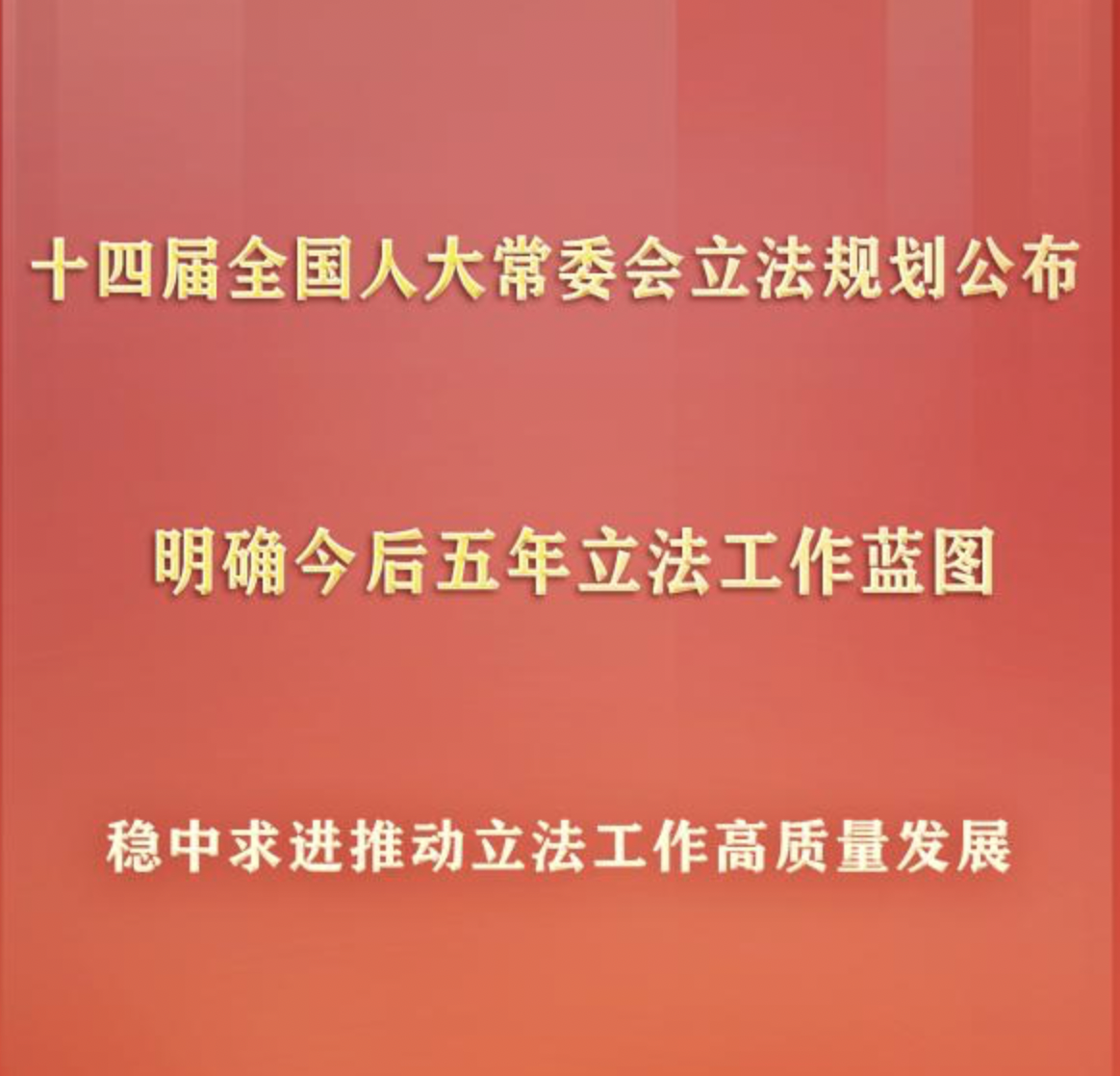 十四届全国人大常委会立法规划公布

明确今后五年立法工作蓝图

稳中求进推动立法工作高质量发展